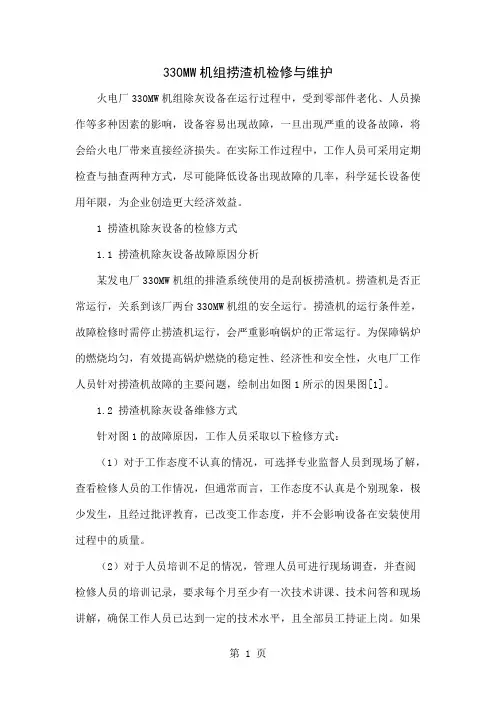 330MW 机组捞渣机检修与维护

火电厂 330MW 机组除灰设备在运行过程中，受到零部件老化、人员操作等多种因素的影响，设备容易出现故障，一旦出现严重的设备故障，将会给火电厂带来直接经济损失。在实际工作过程中，工作人员可采用定期检查与抽查两种方式，尽可能降低设备出现故障的几率，科学延长设备使用年限，为企业创造更大经济效益。

1 捞渣机除灰设备的检修方式

1.1 捞渣机除灰设备故障原因分析

某发电厂 330MW 机组的排渣系统使用的是刮板捞渣机。捞渣机是否正常运行，关系到该厂两台 330MW 机组的安全运行。捞渣机的运行条件差，故障检修时需停止捞渣机运行，会严重影响锅炉的正常运行。为保障锅炉的燃烧均匀，有效提高锅炉燃烧的稳定性、经济性和安全性，火电厂工作人员针对捞渣机故障的主要问题，绘制出如图 1 所示的因果图[1]。

1.2 捞渣机除灰设备维修方式

针对图 1 的故障原因，工作人员采取以下检修方式：

（1）对于工作态度不认真的情况，可选择专业监督人员到现场了解，查看检修人员的工作情况，但通常而言，工作态度不认真是个别现象，极少发生，且经过批评教育，已改变工作态度，并不会影响设备在安装使用过程中的质量。

（2）对于人员培训不足的情况，管理人员可进行现场调查，并查阅检修人员的培训记录，要求每个月至少有一次技术讲课、技术问答和现场讲解，确保工作人员已达到一定的技术水平，且全部员工持证上岗。如果

第 1 页